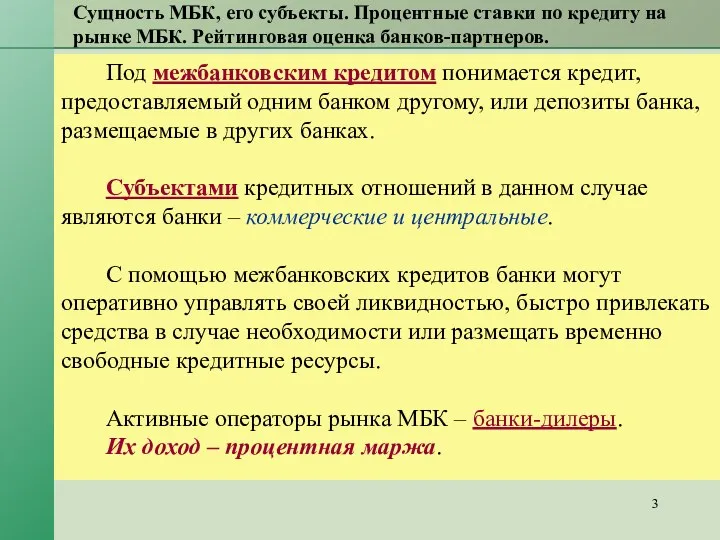 Сущность МБК, его субъекты. Процентные ставки по кредиту на рынке МБК. Рейтинговая оценка банков-партнеров.

Под межбанковским кредитом понимается кредит, предоставляемый одним банком другому, или депозиты банка, размещаемые в других банках.

Субъектами кредитных отношений в данном случае являются банки – коммерческие и центральные.

С помощью межбанковских кредитов банки могут оперативно управлять своей ликвидностью, быстро привлекать средства в случае необходимости или размещать временно свободные кредитные ресурсы.

Активные операторы рынка МБК – банки-дилеры.
Их доход – процентная маржа.

3